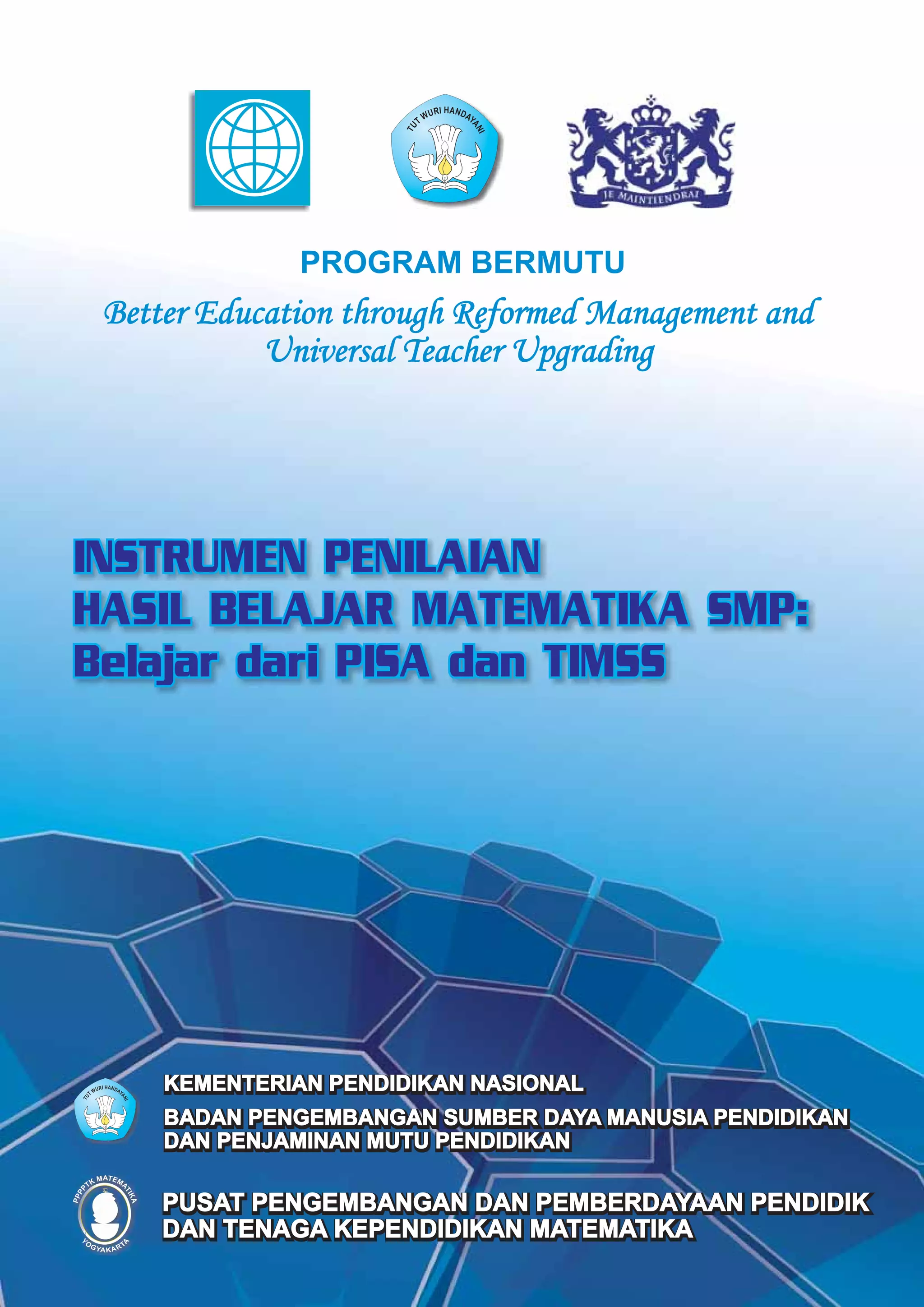 TUT WURI HANDAYANI

JE MAINTIENDRAI

PROGRAM BERMUTU

Better Education through Reformed Management and Universal Teacher Upgrading

INSTRUMEN PENILAIAN
HASIL BELAJAR MATEMATIKA SMP:
Belajar dari PISA dan TIMSS

TUT WURI HANDAYANI

KEMENTERIAN PENDIDIKAN NASIONAL

BADAN PENGEMBANGAN SUMBER DAYA MANUSIA PENDIDIKAN DAN PENJAMINAN MUTU PENDIDIKAN

PPPPTK MATEMATIKA YOGYAKARTA

PUSAT PENGEMBANGAN DAN PEMBERDAYAAN PENDIDIK DAN TENAGA KEPENDIDIKAN MATEMATIKA